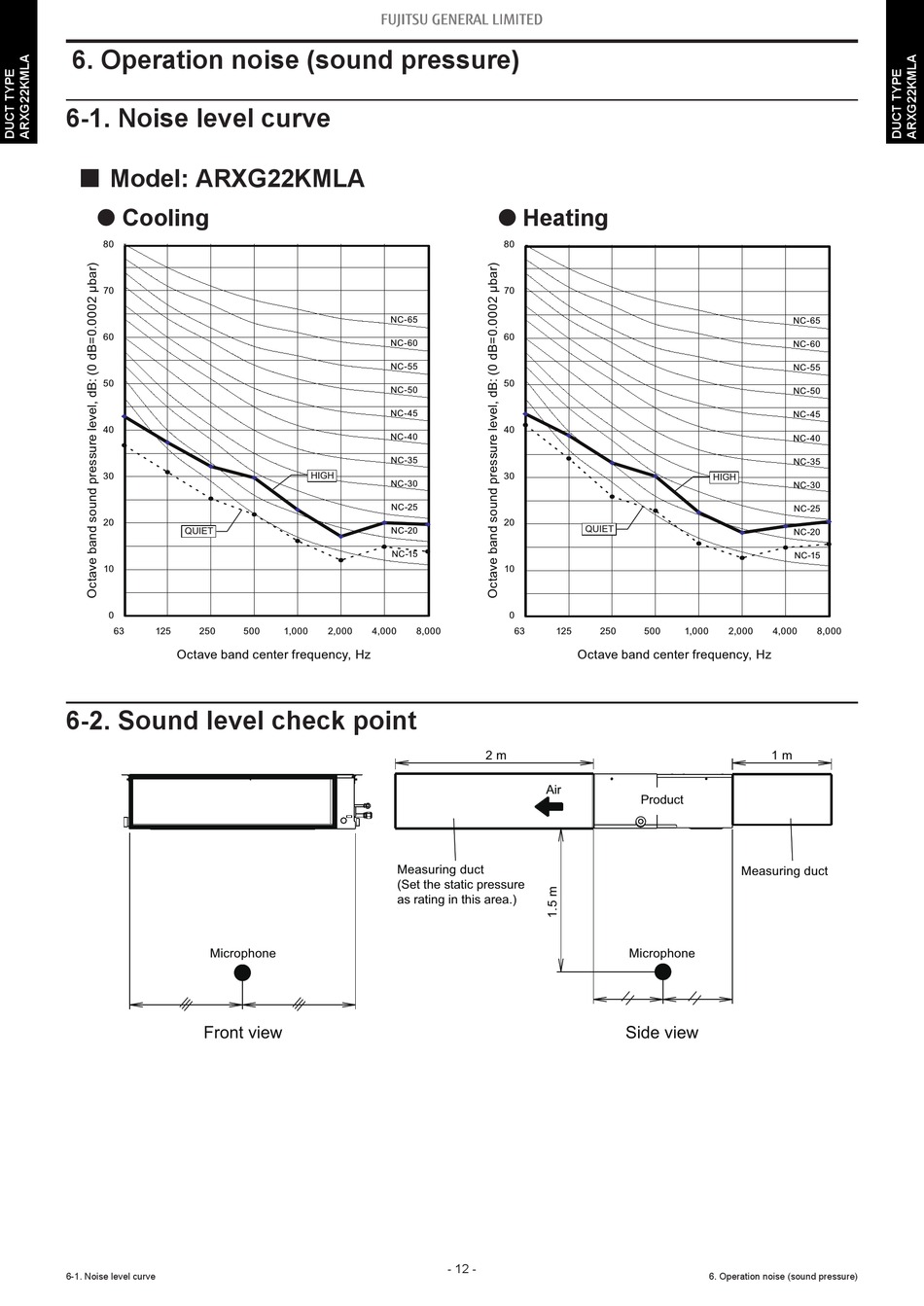 FUJITSU GENERAL LIMITED

DUCT TYPE ARXG22KMLA

DUCT TYPE ARXG22KMLA

6. Operation noise (sound pressure)

6-1. Noise level curve

■ Model: ARXG22KMLA

● Cooling

Octave band sound pressure level, dB: (0 dB=0.0002 μbar)

80
70
60
50
40
30
20
10
0

NC-65
NC-60
NC-55
NC-50
NC-45
NC-40
NC-35
NC-30
NC-25
NC-20
NC-15

HIGH

QUIET

63 125 250 500 1,000 2,000 4,000 8,000

Octave band center frequency, Hz

● Heating

Octave band sound pressure level, dB: (0 dB=0.0002 μbar)

80
70
60
50
40
30
20
10
0

NC-65
NC-60
NC-55
NC-50
NC-45
NC-40
NC-35
NC-30
NC-25
NC-20
NC-15

HIGH

QUIET

63 125 250 500 1,000 2,000 4,000 8,000

Octave band center frequency, Hz

6-2. Sound level check point

Microphone

Front view

2 m

1 m

Air

Product

Measuring duct
(Set the static pressure as rating in this area.)

Measuring duct

1.5 m

Microphone

Side view

6-1. Noise level curve

- 12 -

6. Operation noise (sound pressure)